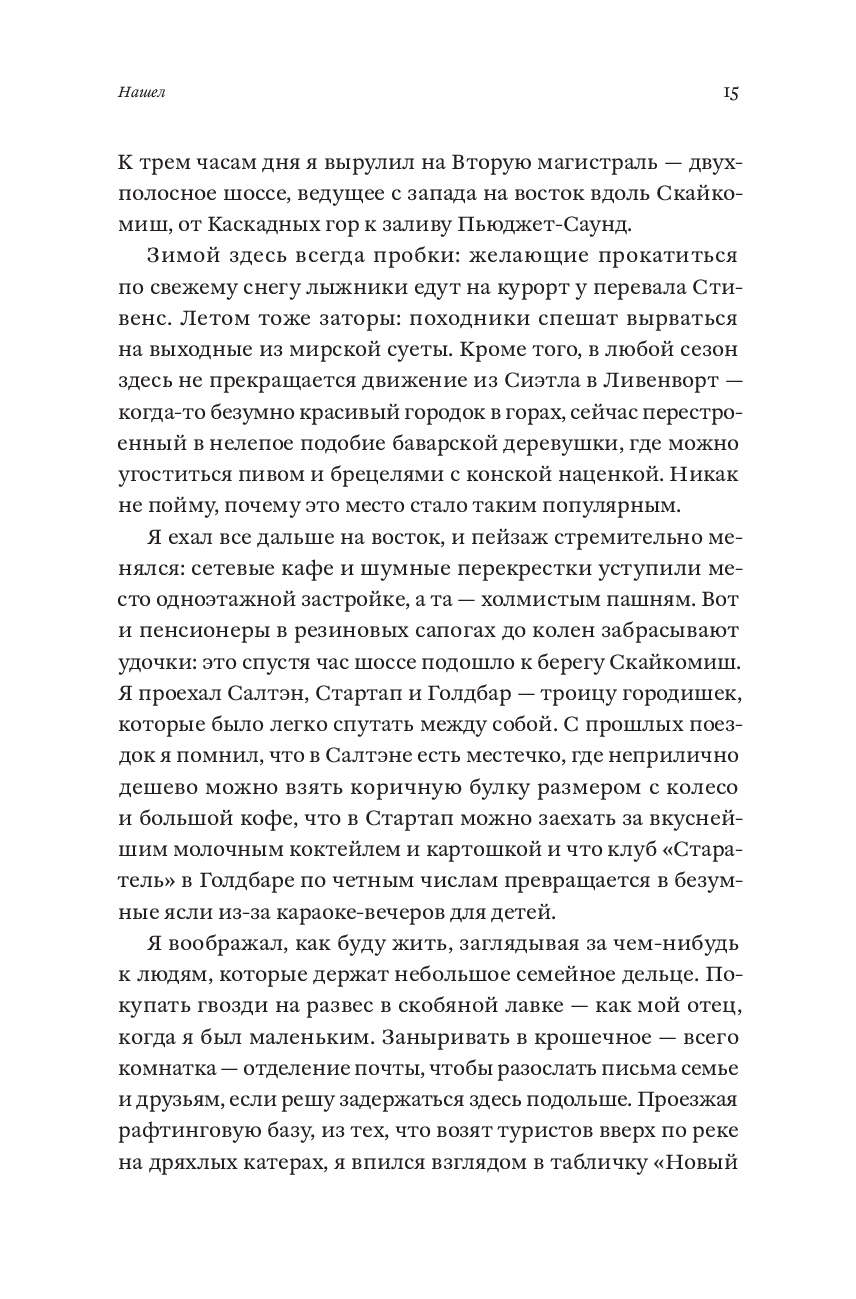 Нашел

15

К трем часам дня я вырулил на Вторую магистраль — двухполосное шоссе, ведущее с запада на восток вдоль Скайкомиш, от Каскадных гор к заливу Пьюджет-Саунд.

Зимой здесь всегда пробки: желающие прокатиться по свежему снегу лыжники едут на курорт у перевала Стивенс. Летом тоже заторы: походники спешат вырваться на выходные из мирской суеты. Кроме того, в любой сезон здесь не прекращается движение из Сиэтла в Ливенворт — когда-то безумно красивый городок в горах, сейчас перестроенный в нелепое подобие баварской деревушки, где можно угоститься пивом и брецелями с конской наценкой. Никак не пойму, почему это место стало таким популярным.

Я ехал все дальше на восток, и пейзаж стремительно менялся: сетевые кафе и шумные перекрестки уступили место одноэтажной застройке, а та — холмистым пашням. Вот и пенсионеры в резиновых сапогах до колен забрасывают удочки: это спустя час шоссе подошло к берегу Скайкомиш. Я проехал Салтэн, Стартап и Голдбар — троицу городишек, которые было легко спутать между собой. С прошлых поездок я помнил, что в Салтэне есть местечко, где неприлично дешево можно взять коричную булку размером с колесо и большой кофе, что в Стартап можно заехать за вкуснейшим молочным коктейлем и картошкой и что клуб «Старатель» в Голдбаре по четным числам превращается в безумные ясли из-за караоке-вечеров для детей.

Я воображал, как буду жить, заглядывая за чем-нибудь к людям, которые держат небольшое семейное дельце. Покупать гвозди на развес в скобяной лавке — как мой отец, когда я был маленьким. Заныривать в крошечное — всего комнатка — отделение почты, чтобы разослать письма семье и друзьям, если решу задержаться здесь подольше. Проезжая рафтинговую базу, из тех, что возят туристов вверх по реке на дряхлых катерах, я впился взглядом в табличку «Новый